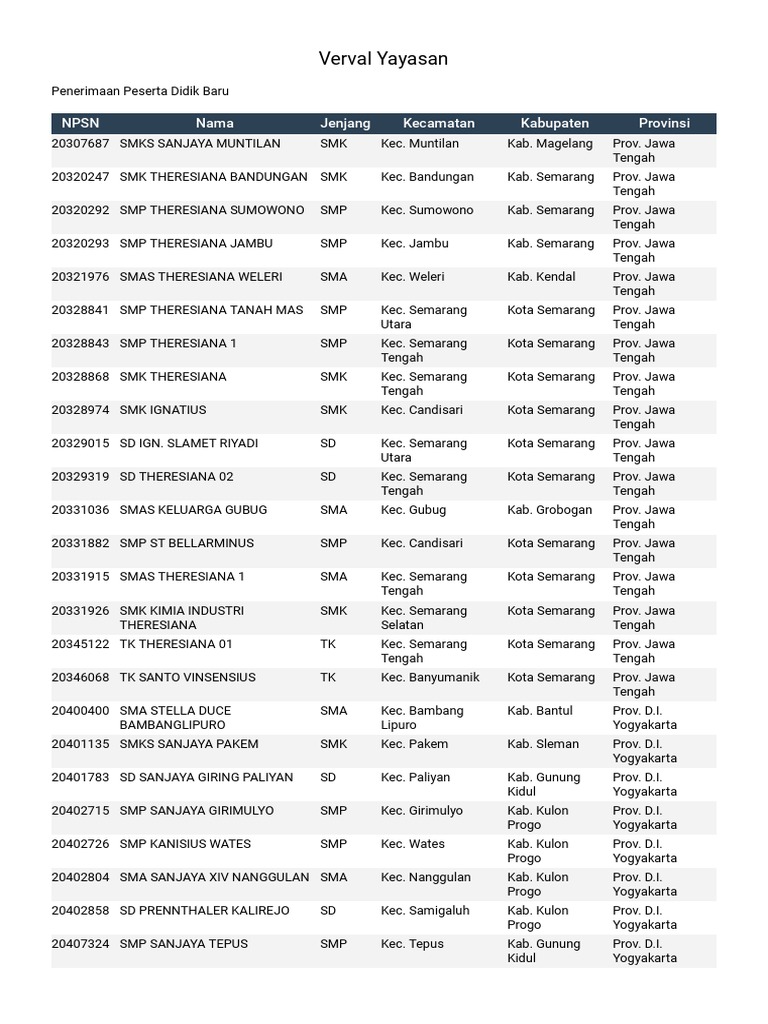 Verval Yayasan

Penerimaan Peserta Didik Baru

| NPSN | Nama | Jenjang | Kecamatan | Kabupaten | Provinsi |
|---|---|---|---|---|---|
| 20307687 | SMKS SANJAYA MUNTILAN | SMK | Kec. Muntilan | Kab. Magelang | Prov. Jawa Tengah |
| 20320247 | SMK THERESIANA BANDUNGAN | SMK | Kec. Bandungan | Kab. Semarang | Prov. Jawa Tengah |
| 20320292 | SMP THERESIANA SUMOWONO | SMP | Kec. Sumowono | Kab. Semarang | Prov. Jawa Tengah |
| 20320293 | SMP THERESIANA JAMBU | SMP | Kec. Jambu | Kab. Semarang | Prov. Jawa Tengah |
| 20321976 | SMAS THERESIANA WELERI | SMA | Kec. Weleri | Kab. Kendal | Prov. Jawa Tengah |
| 20328841 | SMP THERESIANA TANAH MAS | SMP | Kec. Semarang Utara | Kota Semarang | Prov. Jawa Tengah |
| 20328843 | SMP THERESIANA 1 | SMP | Kec. Semarang Tengah | Kota Semarang | Prov. Jawa Tengah |
| 20328868 | SMK THERESIANA | SMK | Kec. Semarang Tengah | Kota Semarang | Prov. Jawa Tengah |
| 20328974 | SMK IGNATIUS | SMK | Kec. Candisari | Kota Semarang | Prov. Jawa Tengah |
| 20329015 | SD IGN. SLAMET RIYADI | SD | Kec. Semarang Utara | Kota Semarang | Prov. Jawa Tengah |
| 20329319 | SD THERESIANA 02 | SD | Kec. Semarang Tengah | Kota Semarang | Prov. Jawa Tengah |
| 20331036 | SMAS KELUARGA GUBUG | SMA | Kec. Gubug | Kab. Grobogan | Prov. Jawa Tengah |
| 20331882 | SMP ST BELLARMINUS | SMP | Kec. Candisari | Kota Semarang | Prov. Jawa Tengah |
| 20331915 | SMAS THERESIANA 1 | SMA | Kec. Semarang Tengah | Kota Semarang | Prov. Jawa Tengah |
| 20331926 | SMK KIMIA INDUSTRI THERESIANA | SMK | Kec. Semarang Selatan | Kota Semarang | Prov. Jawa Tengah |
| 20345122 | TK THERESIANA 01 | TK | Kec. Semarang Tengah | Kota Semarang | Prov. Jawa Tengah |
| 20346068 | TK SANTO VINSENSIUS | TK | Kec. Banyumanik | Kota Semarang | Prov. Jawa Tengah |
| 20400400 | SMA STELLA DUCE BAMBANGLIPURO | SMA | Kec. Bambang Lipuro | Kab. Bantul | Prov. D.I. Yogyakarta |
| 20401135 | SMKS SANJAYA PAKEM | SMK | Kec. Pakem | Kab. Sleman | Prov. D.I. Yogyakarta |
| 20401783 | SD SANJAYA GIRING PALIYAN | SD | Kec. Paliyan | Kab. Gunung Kidul | Prov. D.I. Yogyakarta |
| 20402715 | SMP SANJAYA GIRIMULYO | SMP | Kec. Girimulyo | Kab. Kulon Progo | Prov. D.I. Yogyakarta |
| 20402726 | SMP KANISIUS WATES | SMP | Kec. Wates | Kab. Kulon Progo | Prov. D.I. Yogyakarta |
| 20402804 | SMA SANJAYA XIV NANGGULAN | SMA | Kec. Nanggulan | Kab. Kulon Progo | Prov. D.I. Yogyakarta |
| 20402858 | SD PRENNTHALER KALIREJO | SD | Kec. Samigaluh | Kab. Kulon Progo | Prov. D.I. Yogyakarta |
| 20407324 | SMP SANJAYA TEPUS | SMP | Kec. Tepus | Kab. Gunung Kidul | Prov. D.I. Yogyakarta |